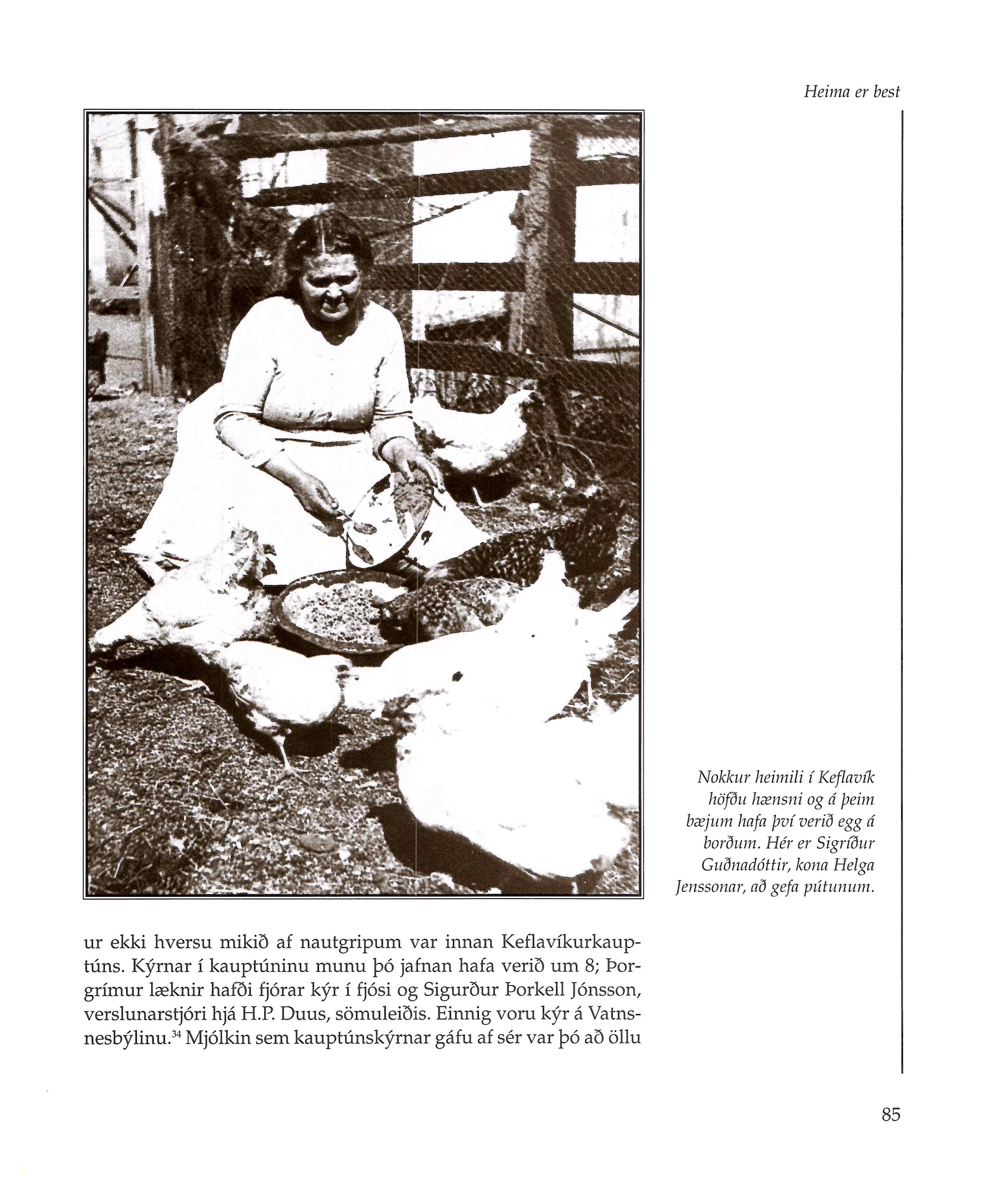 Heima er best

Nokkur heimili í Keflavík höfðu hænsni og á þeim bæjum hafa því verið egg á borðum. Hér er Sigríður Guðnadóttir, kona Helga Jenssonar, að gefa pútunum.

ur ekki hversu mikið af nautgripum var innan Keflavíkurkauptúns. Kýrnar í kauptúninu munu þó jafnan hafa verið um 8; Þorgrímur læknir hafði fjórar kýr í fjósi og Sigurður Þorkell Jónsson, verslunarstjóri hjá H.P. Duus, sömuleiðis. Einnig voru kýr á Vatnsnesbýlinu.$^{34}$ Mjólkin sem kauptúnskýrnar gáfu af sér var þó að öllu

85